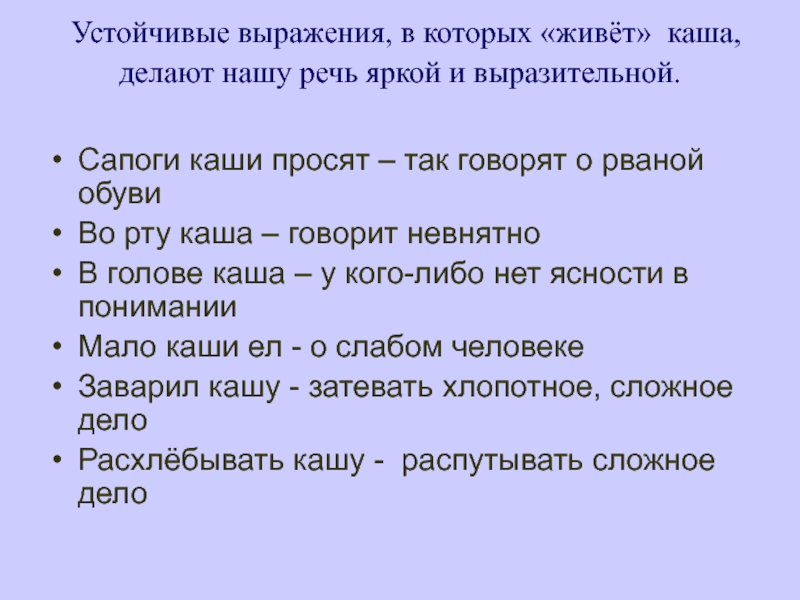 Устойчивые выражения, в которых «живёт» каша, делают нашу речь яркой и выразительной.

• Сапоги каши просят – так говорят о рваной обуви
• Во рту каша – говорит невнятно
• В голове каша – у кого-либо нет ясности в понимании
• Мало каши ел - о слабом человеке
• Заварил кашу - затевать хлопотное, сложное дело
• Расхлёбывать кашу - распутывать сложное дело